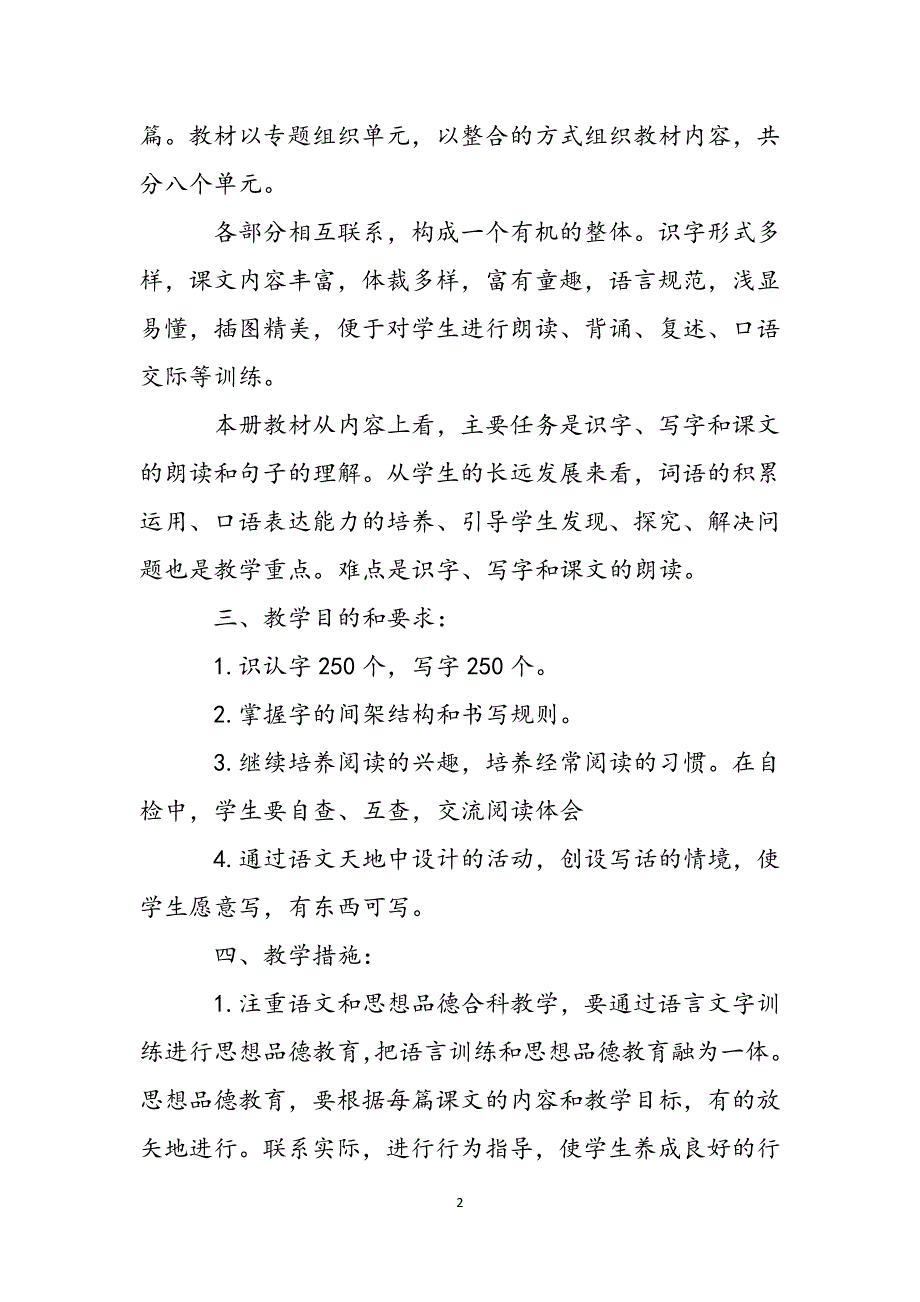 篇。教材以专题组织单元，以整合的方式组织教材内容，共分八个单元。

各部分相互联系，构成一个有机的整体。识字形式多样，课文内容丰富，体裁多样，富有童趣，语言规范，浅显易懂，插图精美，便于对学生进行朗读、背诵、复述、口语交际等训练。

本册教材从内容上看，主要任务是识字、写字和课文的朗读和句子的理解。从学生的长远发展来看，词语的积累运用、口语表达能力的培养、引导学生发现、探究、解决问题也是教学重点。难点是识字、写字和课文的朗读。

三、教学目的和要求：

1. 识认字 250 个，写字 250 个。

2. 掌握字的间架结构和书写规则。

3. 继续培养阅读的兴趣，培养经常阅读的习惯。在自检中，学生要自查、互查，交流阅读体会

4. 通过语文天地中设计的活动，创设写话的情境，使学生愿意写，有东西可写。

四、教学措施：

1. 注重语文和思想品德合科教学，要通过语言文字训练进行思想品德教育，把语言训练和思想品德教育融为一体。思想品德教育，要根据每篇课文的内容和教学目标，有的放矢地进行。联系实际，进行行为指导，使学生养成良好的行

2